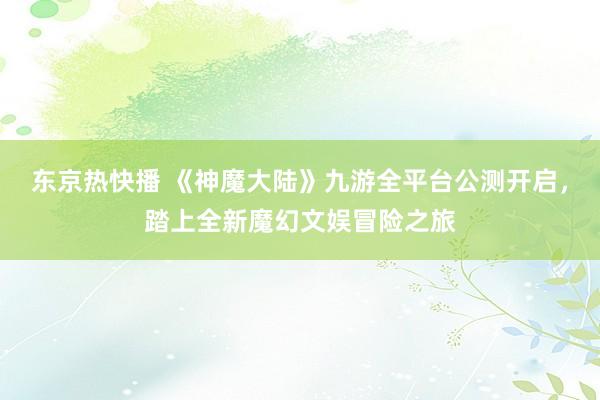 东京热快播 《神魔大陆》九游全平台公测开启，踏上全新魔幻文娱冒险之旅